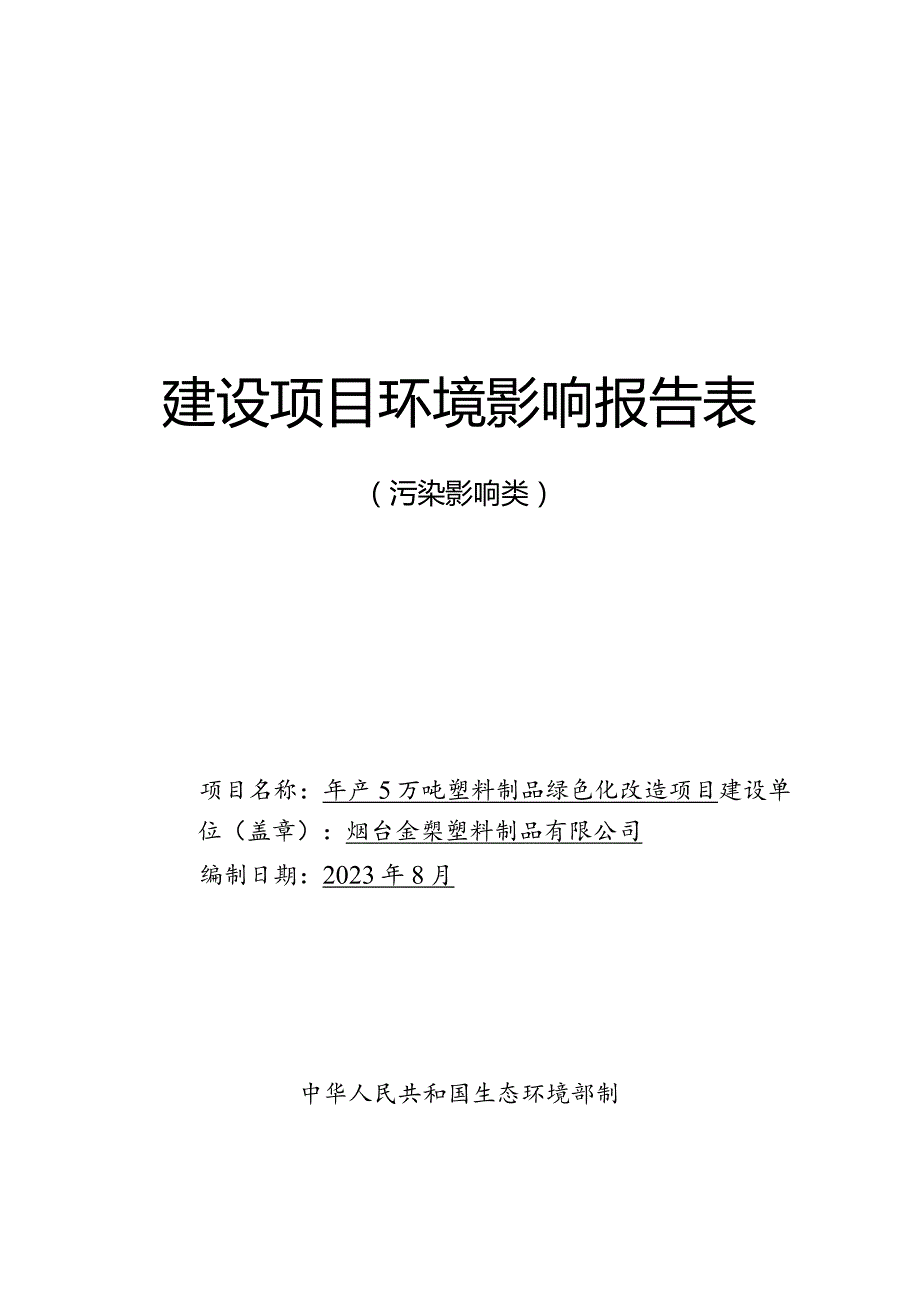 建设项目环境影响报告表

（污染影响类）

项目名称：年产5万吨塑料制品绿色化改造项目建设单位（盖章）：烟台金槊塑料制品有限公司

编制日期：2023年8月

中华人民共和国生态环境部制